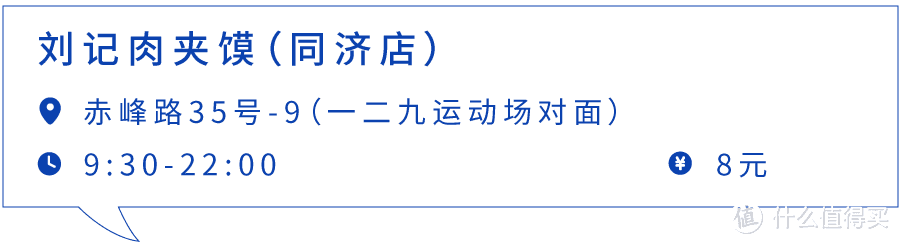 刘记肉夹馍(同济店)

赤峰路35号-9(一二九运动场对面)

9:30-22:00

8元

值 什么值得买